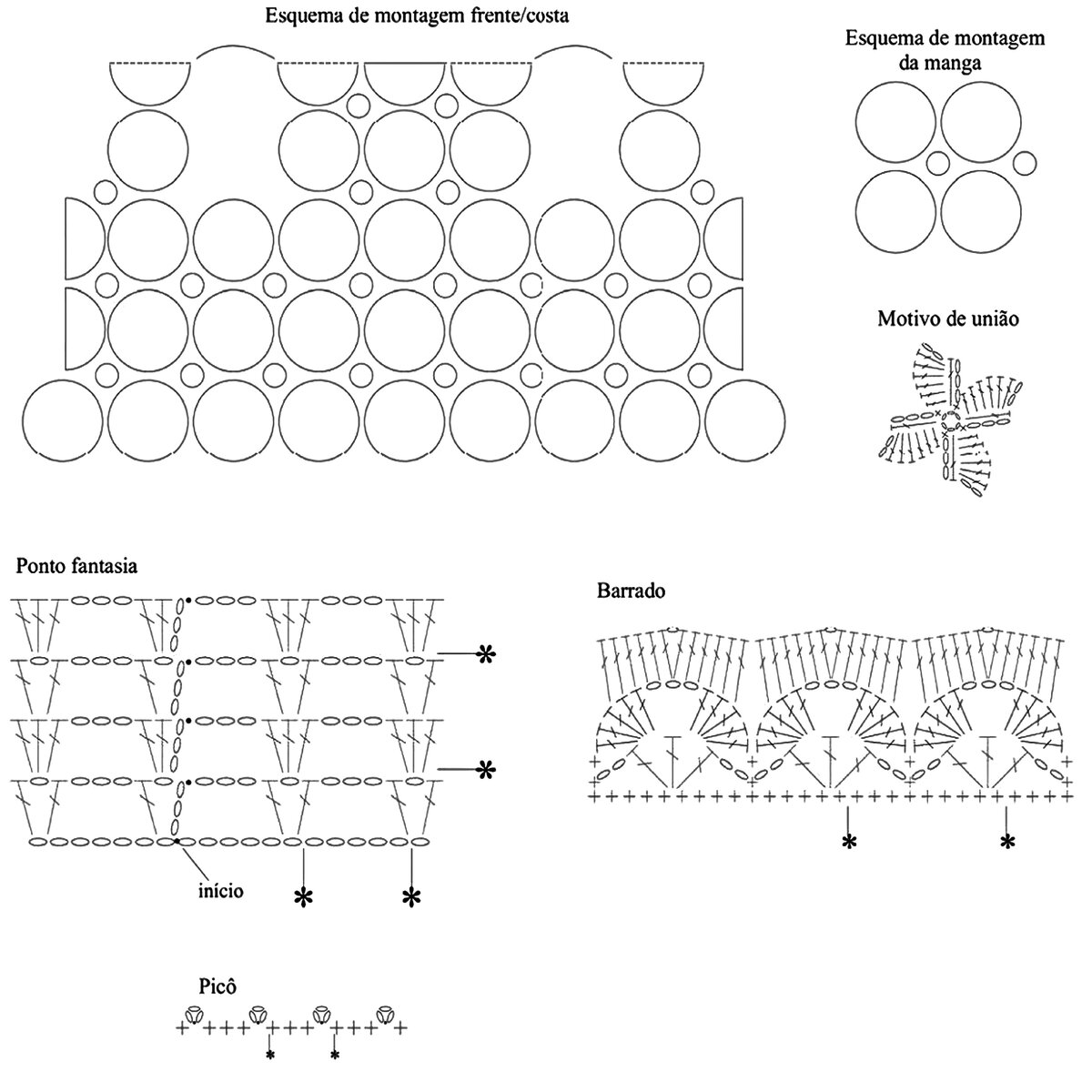 Esquema de montagem frente/costa

Esquema de montagem da manga

Motivo de união

Ponto fantasia

início

Barrado

Picô